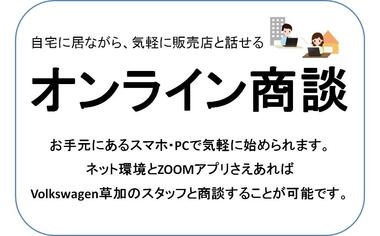 自宅に居ながら、気軽に販売店と話せる

オンライン商談

お手元にあるスマホ・PCで気軽に始められます。
ネット環境とZOOMアプリさえあれば
Volkswagen草加のスタッフと商談することが可能です。